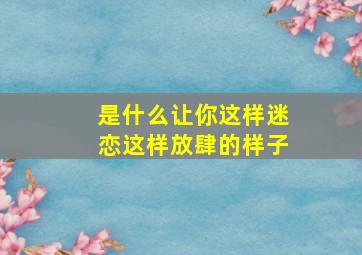 是什么让你这样迷恋这样放肆的样子